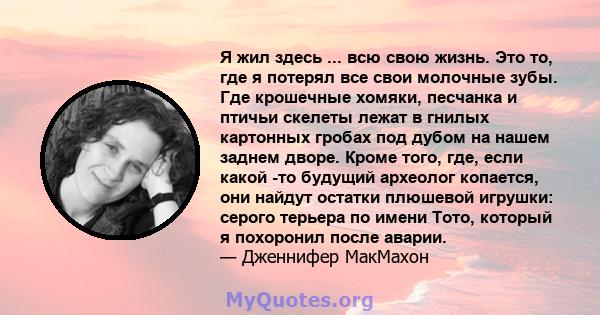 Я жил здесь ... всю свою жизнь. Это то, где я потерял все свои молочные зубы. Где крошечные хомяки, песчанка и птичьи скелеты лежат в гнилых картонных гробах под дубом на нашем заднем дворе. Кроме того, где, если какой -то будущий археолог копается, они найдут остатки плюшевой игрушки: серого терьера по имени Тото, который я похоронил после аварии.
— Дженнифер МакМахон

MyQuotes.org